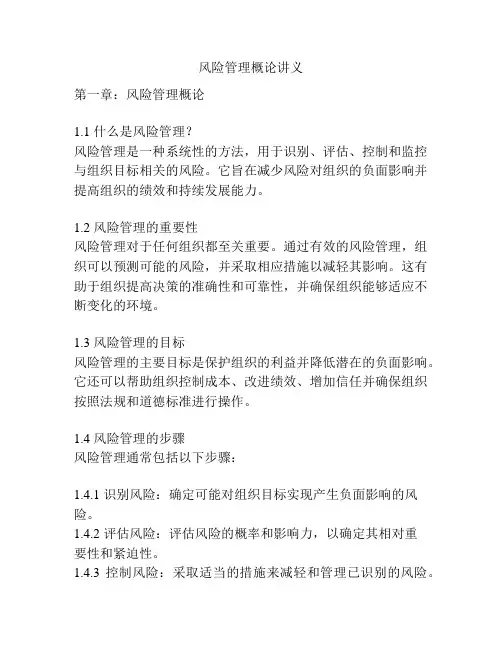 风险管理概论讲义

第一章：风险管理概论

1.1 什么是风险管理？
风险管理是一种系统性的方法，用于识别、评估、控制和监控与组织目标相关的风险。它旨在减少风险对组织的负面影响并提高组织的绩效和持续发展能力。

1.2 风险管理的重要性
风险管理对于任何组织都至关重要。通过有效的风险管理，组织可以预测可能的风险，并采取相应措施以减轻其影响。这有助于组织提高决策的准确性和可靠性，并确保组织能够适应不断变化的环境。

1.3 风险管理的目标
风险管理的主要目标是保护组织的利益并降低潜在的负面影响。它还可以帮助组织控制成本、改进绩效、增加信任并确保组织按照法规和道德标准进行操作。

1.4 风险管理的步骤
风险管理通常包括以下步骤：

1.4.1 识别风险：确定可能对组织目标实现产生负面影响的风险。
1.4.2 评估风险：评估风险的概率和影响力，以确定其相对重要性和紧迫性。
1.4.3 控制风险：采取适当的措施来减轻和管理已识别的风险。